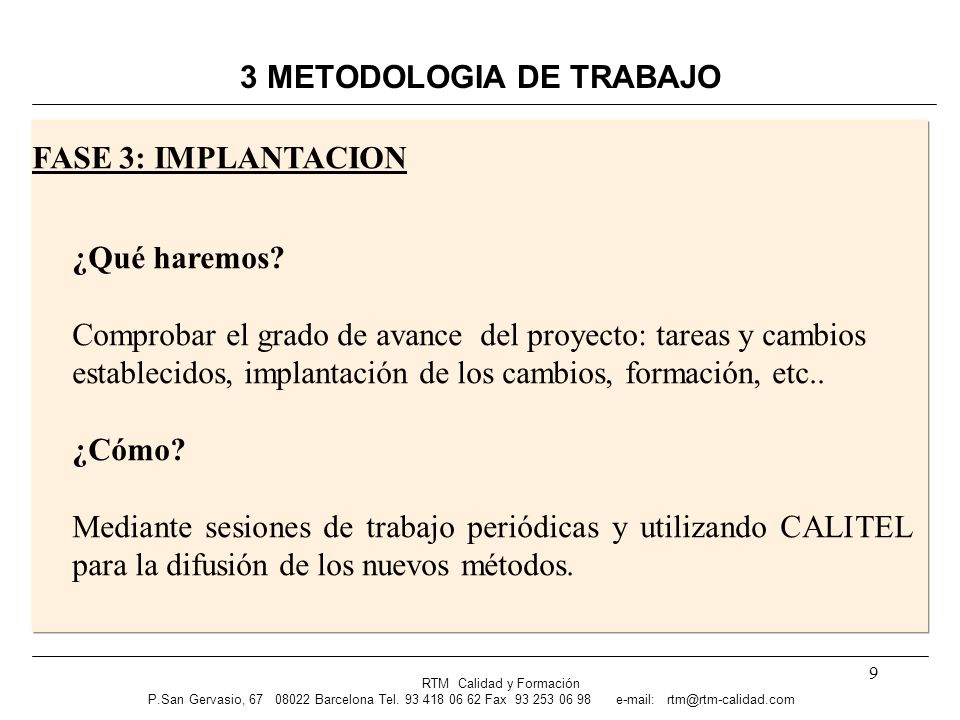 3 METODOLOGIA DE TRABAJO

FASE 3: IMPLANTACION

¿Qué haremos?

Comprobar el grado de avance del proyecto: tareas y cambios establecidos, implantación de los cambios, formación, etc..

¿Cómo?

Mediante sesiones de trabajo periódicas y utilizando CALITEL para la difusión de los nuevos métodos.

9

RTM Calidad y Formación
P.San Gervasio, 67 08022 Barcelona Tel. 93 418 06 62 Fax 93 253 06 98 e-mail: rtm@rtm-calidad.com